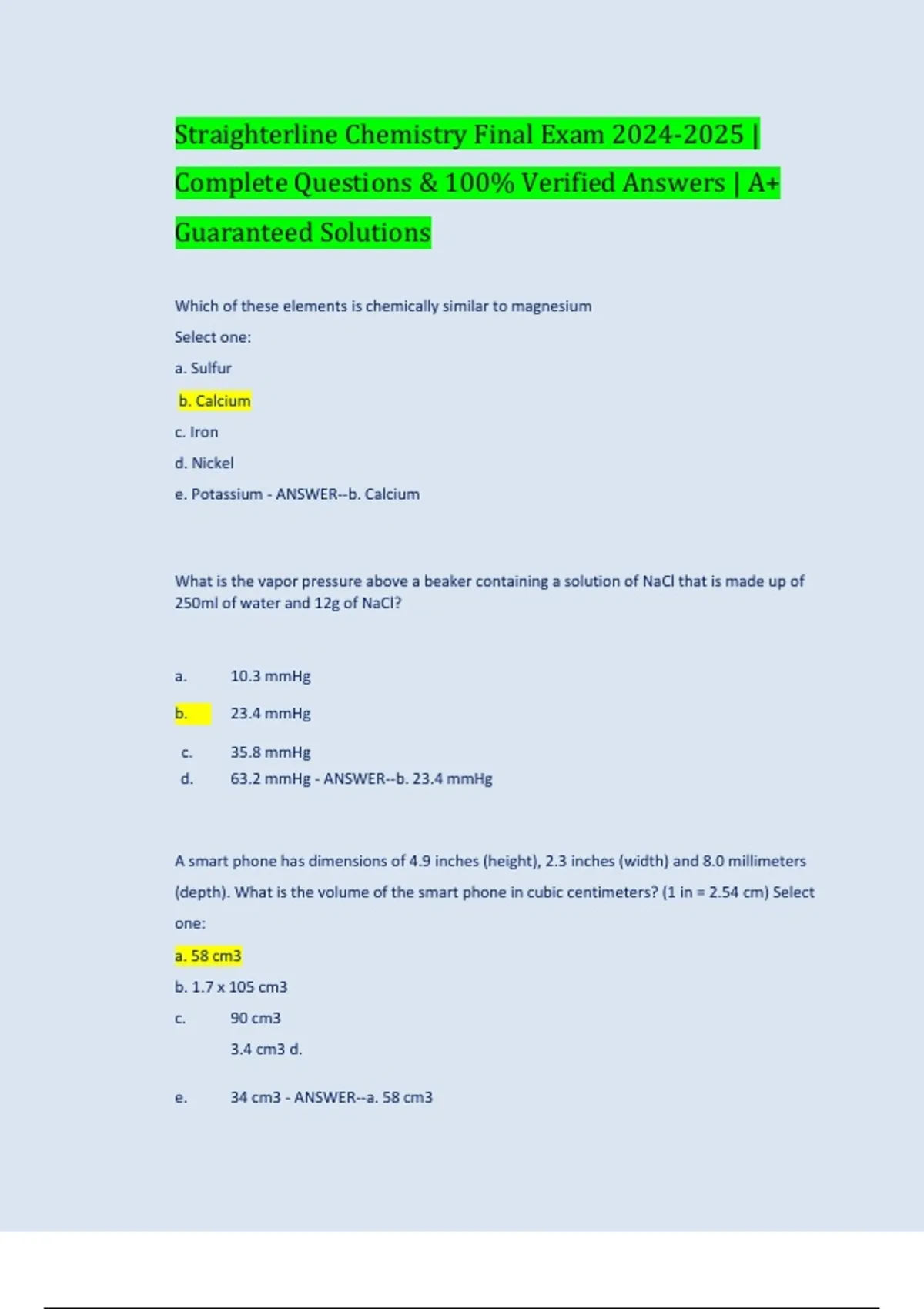 Straighterline Chemistry Final Exam 2024-2025 | Complete Questions & 100% Verified Answers | A+ Guaranteed Solutions

Which of these elements is chemically similar to magnesium

Select one:

a. Sulfur

b. Calcium

c. Iron

d. Nickel

e. Potassium - ANSWER--b. Calcium

What is the vapor pressure above a beaker containing a solution of NaCl that is made up of 250ml of water and 12g of NaCl?

a. 10.3 mmHg

b. 23.4 mmHg

c. 35.8 mmHg

d. 63.2 mmHg - ANSWER--b. 23.4 mmHg

A smart phone has dimensions of 4.9 inches (height), 2.3 inches (width) and 8.0 millimeters (depth). What is the volume of the smart phone in cubic centimeters? (1 in = 2.54 cm) Select one:

a. 58 cm3

b. 1.7 x 105 cm3

c. 90 cm3

3.4 cm3 d.

e. 34 cm3 - ANSWER--a. 58 cm3